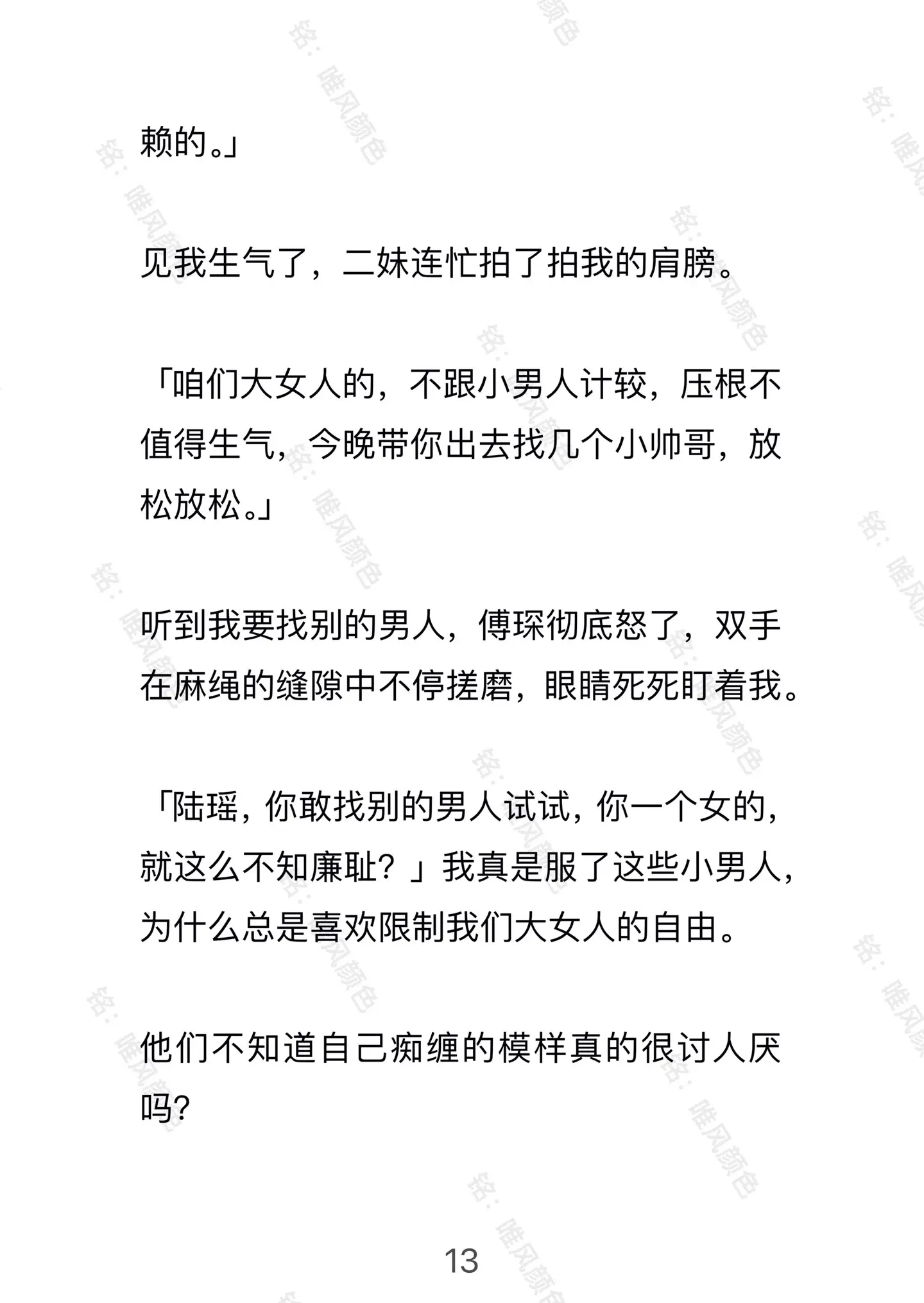 赖的。」

见我生气了，二妹连忙拍了拍我的肩膀。

「咱们大女人的，不跟小男人计较，压根不值得生气，今晚带你出去找几个小帅哥，放松放松。」

听到我要找别的男人，傅琛彻底怒了，双手在麻绳的缝隙中不停搓磨，眼睛死死盯着我。

「陆瑶，你敢找别的男人试试，你一个女的，就这么不知廉耻？」我真是服了这些小男人，为什么总是喜欢限制我们大女人的自由。

他们不知道自己痴缠的模样真的很讨人厌吗?

13

铭：唯风颜色